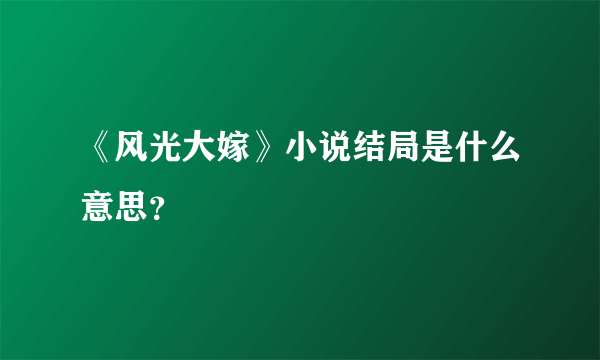 《风光大嫁》小说结局是什么意思?